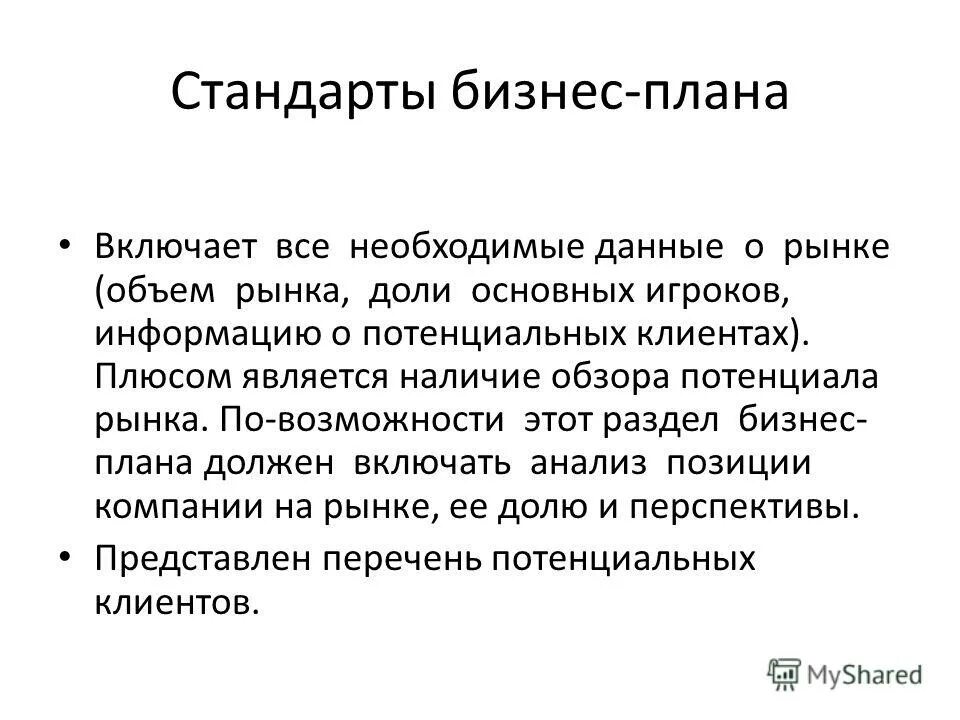 Стандарты бизнес-плана

• Включает все необходимые данные о рынке (объем рынка, доли основных игроков, информацию о потенциальных клиентах). Плюсом является наличие обзора потенциала рынка. По-возможности этот раздел бизнес-плана должен включать анализ позиции компании на рынке, ее долю и перспективы.

• Представлен перечень потенциальных клиентов.

MyShared